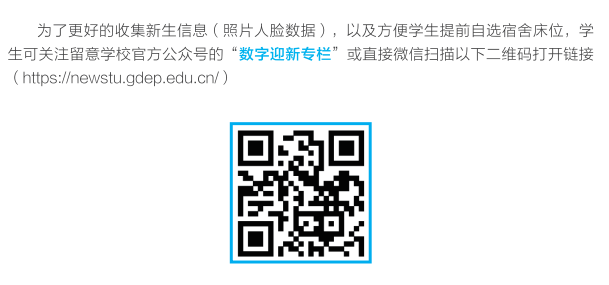 为了更好的收集新生信息（照片人脸数据），以及方便学生提前自选宿舍床位，学生可关注留意学校官方公众号的“数字迎新专栏”或直接微信扫描以下二维码打开链接（https://newstu.gdep.edu.cn/）